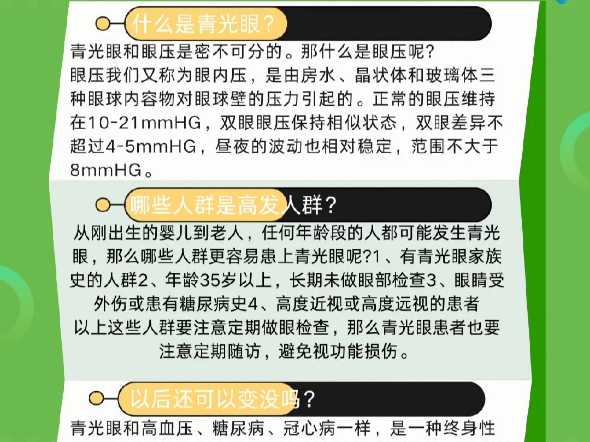 什么是青光眼？

青光眼和眼压是密不可分的。那什么是眼压呢？
眼压我们又称为眼内压，是由房水、晶状体和玻璃体三种眼球内容物对眼球壁的压力引起的。正常的眼压维持在10-21mmHG，双眼眼压保持相似状态，双眼差异不超过4-5mmHG，昼夜的波动也相对稳定，范围不大于8mmHG。

哪些人群是高发人群？

从刚出生的婴儿到老人，任何年龄段的人都可能发生青光眼，那么哪些人群更容易患上青光眼呢?1、有青光眼家族史的人群2、年龄35岁以上，长期未做眼部检查3、眼睛受外伤或患有糖尿病史4、高度近视或高度远视的患者
以上这些人群要注意定期做眼检查，那么青光眼患者也要注意定期随访，避免视功能损伤。

以后还可以变没吗？

青光眼和高血压、糖尿病、冠心病一样，是一种终身性